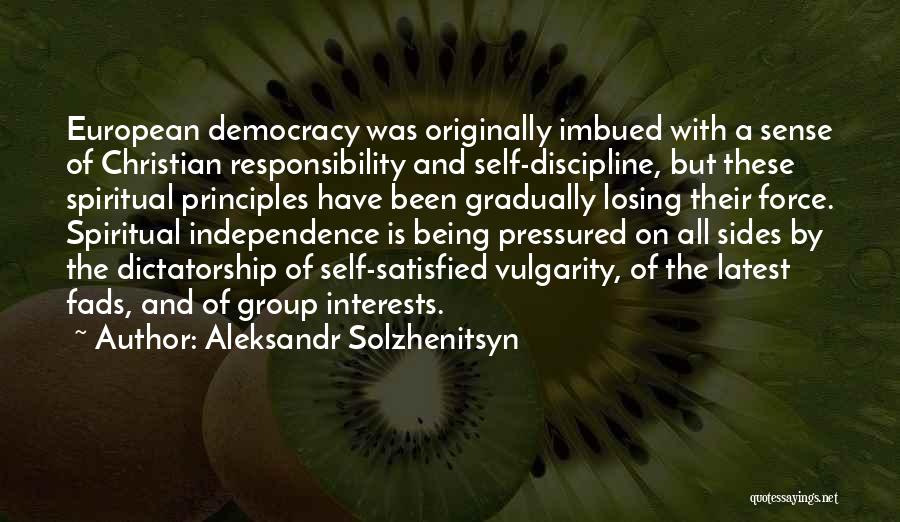 European democracy was originally imbued with a sense of Christian responsibility and self-discipline, but these spiritual principles have been gradually losing their force. Spiritual independence is being pressured on all sides by the dictatorship of self-satisfied vulgarity, of the latest fads, and of group interests.

~ Author: Aleksandr Solzhenitsyn

quotessayings.net